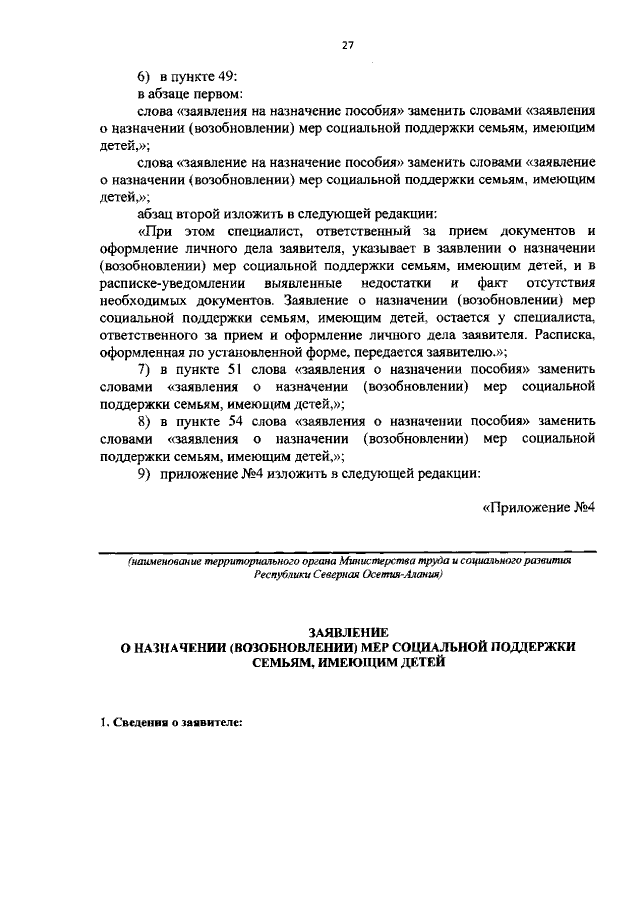 27

6) в пункте 49:

в абзаце первом:

слова «заявления на назначение пособия» заменить словами «заявления о назначении (возобновлении) мер социальной поддержки семьям, имеющим детей,»;

слова «заявление на назначение пособия» заменить словами «заявление о назначении (возобновлении) мер социальной поддержки семьям, имеющим детей,»;

абзац второй изложить в следующей редакции:

«При этом специалист, ответственный за прием документов и оформление личного дела заявителя, указывает в заявлении о назначении (возобновлении) мер социальной поддержки семьям, имеющим детей, и в расписке-уведомлении выявленные недостатки и факт отсутствия необходимых документов. Заявление о назначении (возобновлении) мер социальной поддержки семьям, имеющим детей, остается у специалиста, ответственного за прием и оформление личного дела заявителя. Расписка, оформленная по установленной форме, передается заявителю.»;

7) в пункте 51 слова «заявления о назначении пособия» заменить словами «заявления о назначении (возобновлении) мер социальной поддержки семьям, имеющим детей,»;

8) в пункте 54 слова «заявления о назначении пособия» заменить словами «заявления о назначении (возобновлении) мер социальной поддержки семьям, имеющим детей,»;

9) приложение №4 изложить в следующей редакции:

«Приложение №4

(наименование территориального органа Министерства труда и социального развития Республики Северная Осетия-Алания)

ЗАЯВЛЕНИЕ
О НАЗНАЧЕНИИ (ВОЗОБНОВЛЕНИИ) МЕР СОЦИАЛЬНОЙ ПОДДЕРЖКИ СЕМЬЯМ, ИМЕЮЩИМ ДЕТЕЙ

1. Сведения о заявителе: